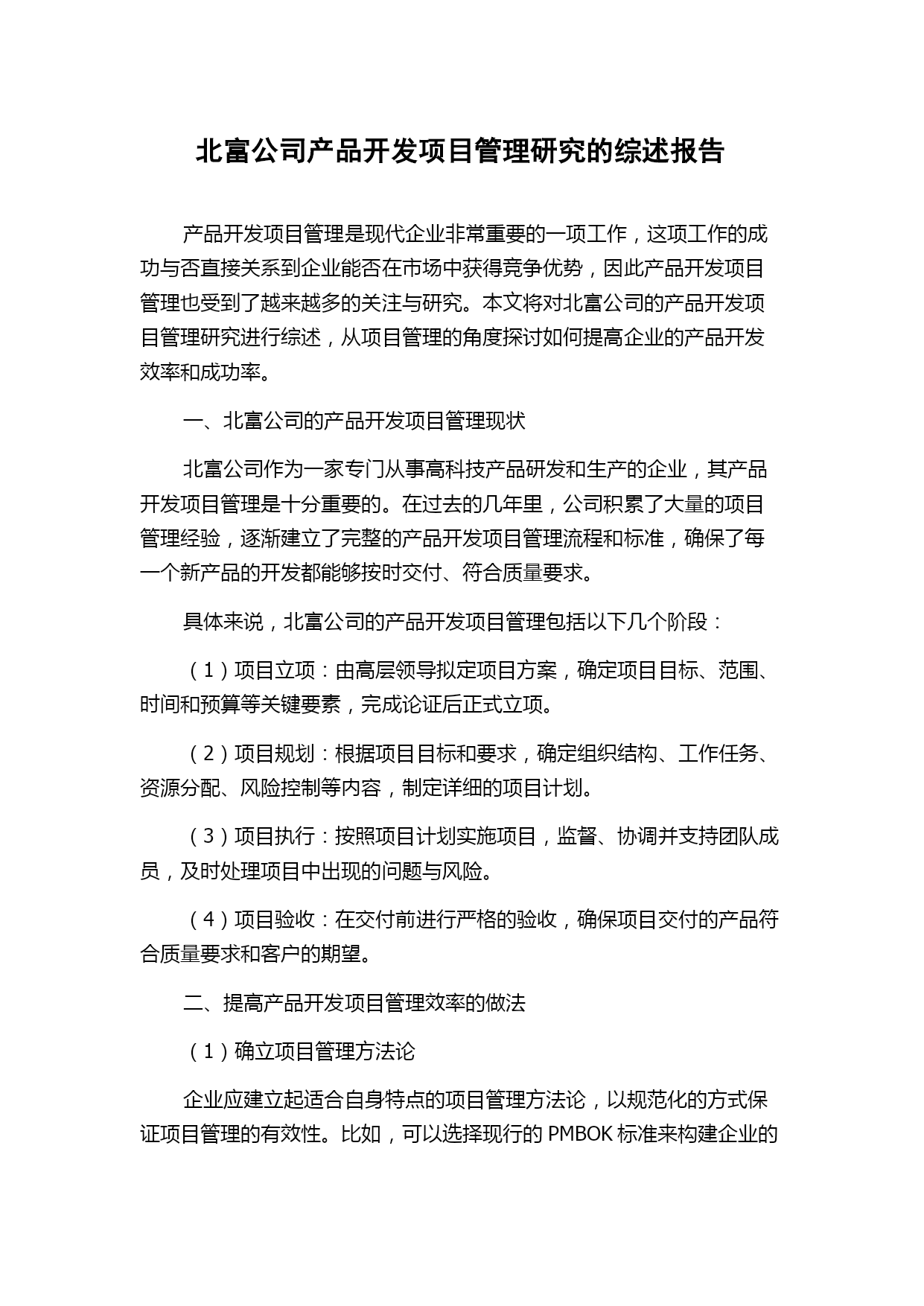 北富公司产品开发项目管理研究的综述报告

产品开发项目管理是现代企业非常重要的一项工作，这项工作的成功与否直接关系到企业能否在市场中获得竞争优势，因此产品开发项目管理也受到了越来越多的关注与研究。本文将对北富公司的产品开发项目管理研究进行综述，从项目管理的角度探讨如何提高企业的产品开发效率和成功率。

一、北富公司的产品开发项目管理现状

北富公司作为一家专门从事高科技产品研发和生产的企业，其产品开发项目管理是十分重要的。在过去的几年里，公司积累了大量的项目管理经验，逐渐建立了完整的产品开发项目管理流程和标准，确保了每一个新产品的开发都能够按时交付、符合质量要求。

具体来说，北富公司的产品开发项目管理包括以下几个阶段：

（1）项目立项：由高层领导拟定项目方案，确定项目目标、范围、时间和预算等关键要素，完成论证后正式立项。

（2）项目规划：根据项目目标和要求，确定组织结构、工作任务、资源分配、风险控制等内容，制定详细的项目计划。

（3）项目执行：按照项目计划实施项目，监督、协调并支持团队成员，及时处理项目中出现的问题与风险。

（4）项目验收：在交付前进行严格的验收，确保项目交付的产品符合质量要求和客户的期望。

二、提高产品开发项目管理效率的做法

（1）确立项目管理方法论

企业应建立起适合自身特点的项目管理方法论，以规范化的方式保证项目管理的有效性。比如，可以选择现行的 PMBOK 标准来构建企业的